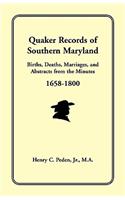 Quaker Records of Southern Maryland

Births, Deaths, Marriages, and Abstracts from the Minutes

1658-1800

Henry C. Peden, Jr., M.A.